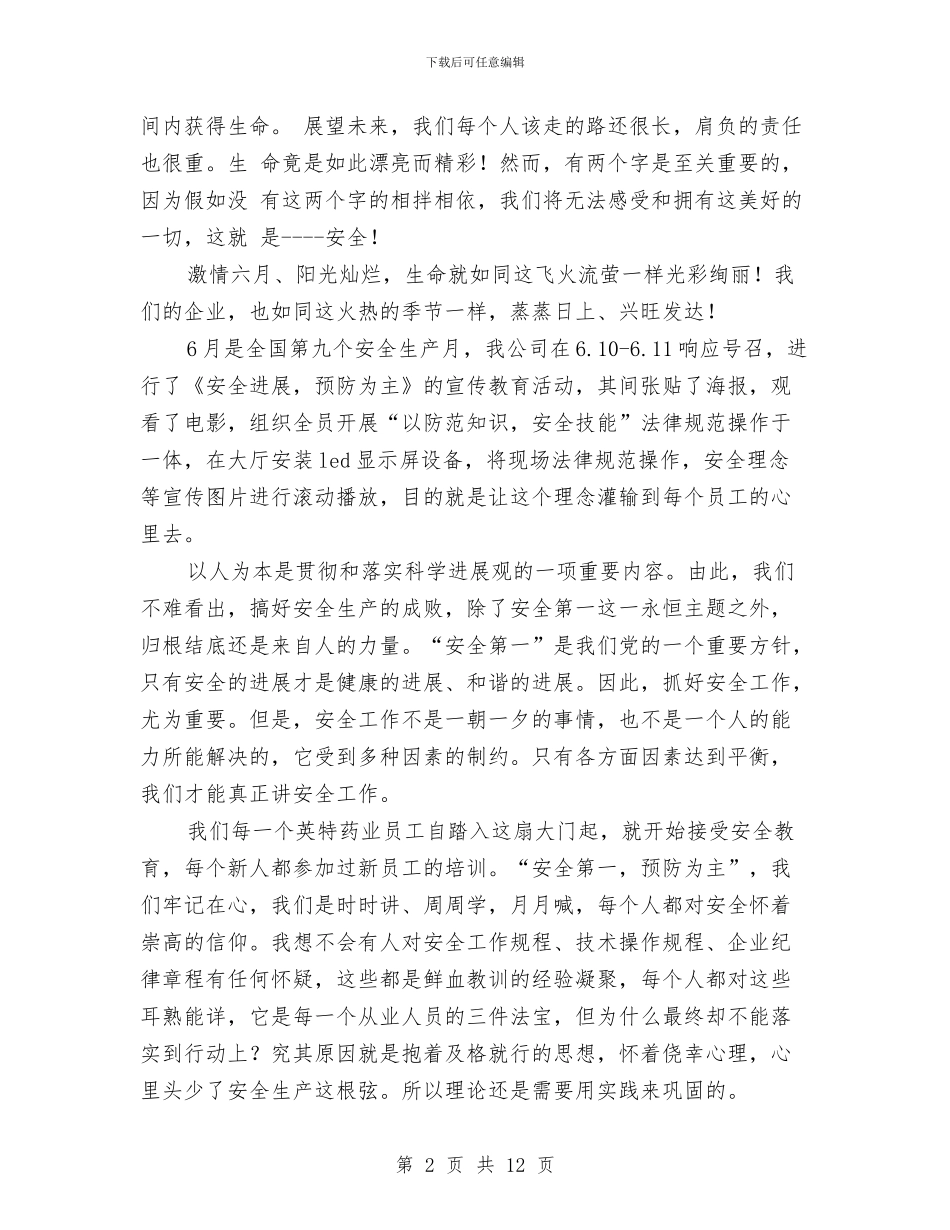 下载后可任意编辑

间内获得生命。 展望未来，我们每个人该走的路还很长，肩负的责任也很重。生 命竟是如此漂亮而精彩！然而，有两个字是至关重要的，因为假如没 有这两个字的相拌相依，我们将无法感受和拥有这美好的一切，这就 是----安全！

激情六月、阳光灿烂，生命就如同这飞火流萤一样光彩绚丽！我们的企业，也如同这火热的季节一样，蒸蒸日上、兴旺发达！

6月是全国第九个安全生产月，我公司在6.10-6.11响应号召，进行了《安全进展，预防为主》的宣传教育活动，其间张贴了海报，观看了电影，组织全员开展“以防范知识，安全技能”法律规范操作于一体，在大厅安装led显示屏设备，将现场法律规范操作，安全理念等宣传图片进行滚动播放，目的就是让这个理念灌输到每个员工的心里去。

以人为本是贯彻和落实科学进展观的一项重要内容。由此，我们不难看出，搞好安全生产的成败，除了安全第一这一永恒主题之外，归根结底还是来自人的力量。“安全第一”是我们党的一个重要方针，只有安全的进展才是健康的进展、和谐的进展。因此，抓好安全工作，尤为重要。但是，安全工作不是一朝一夕的事情，也不是一个人的能力所能解决的，它受到多种因素的制约。只有各方面因素达到平衡，我们才能真正讲安全工作。

我们每一个英特药业员工自踏入这扇大门起，就开始接受安全教育，每个新人都参加过新员工的培训。“安全第一，预防为主”，我们牢记在心，我们是时时讲、周周学，月月喊，每个人都对安全怀着崇高的信仰。我想不会有人对安全工作规程、技术操作规程、企业纪律章程有任何怀疑，这些都是鲜血教训的经验凝聚，每个人都对这些耳熟能详，它是每一个从业人员的三件法宝，但为什么最终却不能落实到行动上？究其原因就是抱着及格就行的思想，怀着侥幸心理，心里头少了安全生产这根弦。所以理论还是需要用实践来巩固的。

第 2 页 共 12 页